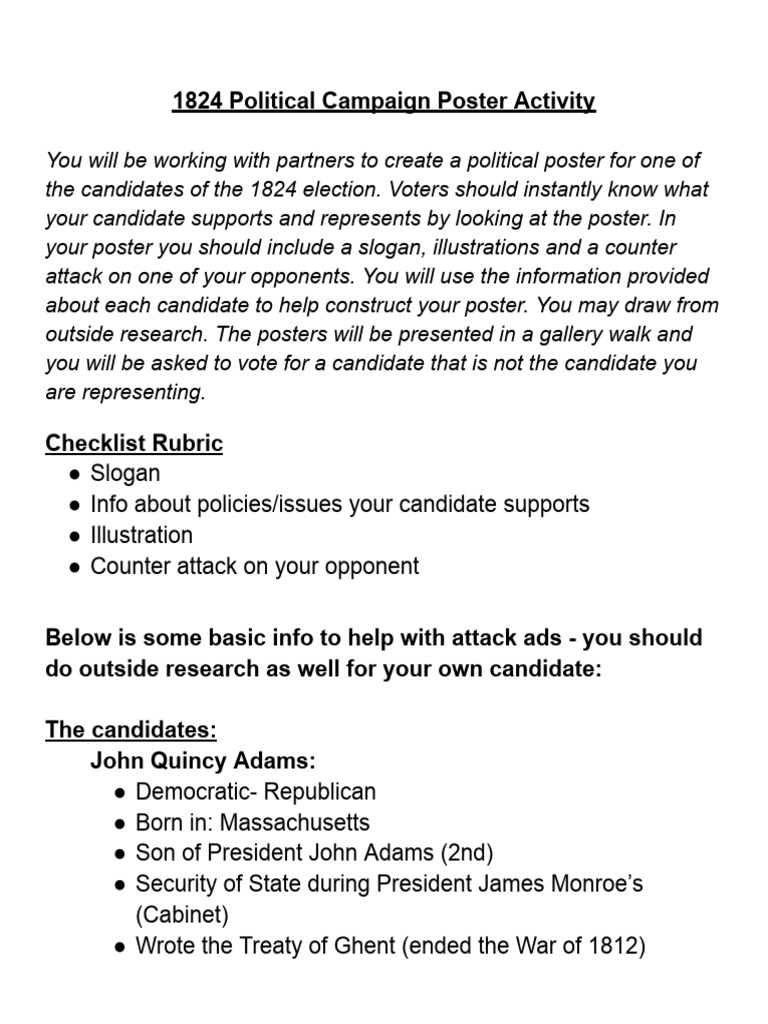 1824 Political Campaign Poster Activity

You will be working with partners to create a political poster for one of the candidates of the 1824 election. Voters should instantly know what your candidate supports and represents by looking at the poster. In your poster you should include a slogan, illustrations and a counter attack on one of your opponents. You will use the information provided about each candidate to help construct your poster. You may draw from outside research. The posters will be presented in a gallery walk and you will be asked to vote for a candidate that is not the candidate you are representing.

Checklist Rubric
● Slogan
● Info about policies/issues your candidate supports
● Illustration
● Counter attack on your opponent

Below is some basic info to help with attack ads - you should do outside research as well for your own candidate:

The candidates:
John Quincy Adams:
● Democratic- Republican
● Born in: Massachusetts
● Son of President John Adams (2nd)
● Security of State during President James Monroe's (Cabinet)
● Wrote the Treaty of Ghent (ended the War of 1812)